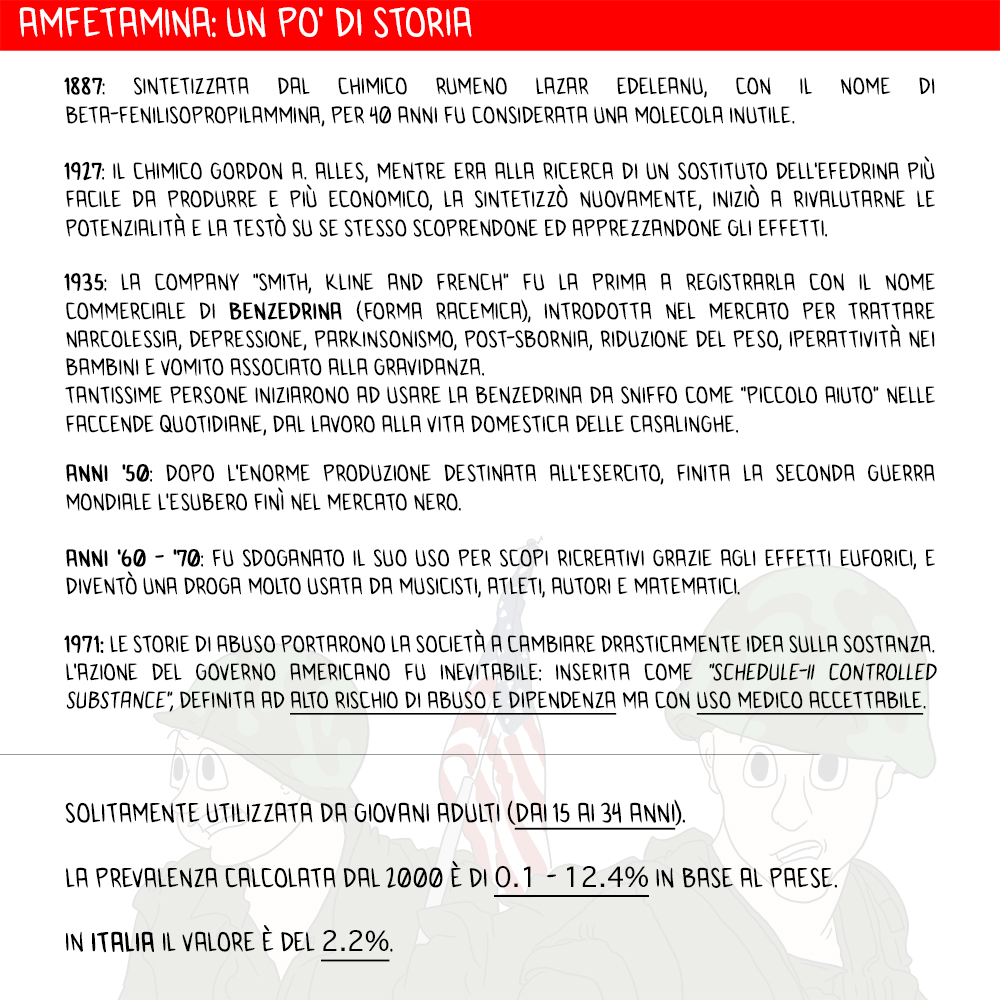 AMFETAMINA: UN PO' DI STORIA

1887: SINTETIZZATA DAL CHIMICO RUMENO LAZAR EDELEANU, CON IL NOME DI BETA-FENILISOPROPILAMMINA, PER 40 ANNI FU CONSIDERATA UNA MOLECOLA INUTILE.

1927: IL CHIMICO GORDON A. ALLES, MENTRE ERA ALLA RICERCA DI UN SOSTITUTO DELL'EFEDRINA PIÙ FACILE DA PRODURRE E PIÙ ECONOMICO, LA SINTETIZZÒ NUOVAMENTE, INIZIÒ A RIVALUTARNE LE POTENZIALITÀ E LA TESTÒ SU SE STESSO SCOPRENDONE ED APPREZZANDONE GLI EFFETTI.

1935: LA COMPANY "SMITH, KLINE AND FRENCH" FU LA PRIMA A REGISTRARLA CON IL NOME COMMERCIALE DI BENZEDRINA (FORMA RACEMICA), INTRODOTTA NEL MERCATO PER TRATTARE NARCOLESSIA, DEPRESSIONE, PARKINSONISMO, POST-SBORNIA, RIDUZIONE DEL PESO, IPERATTIVITÀ NEI BAMBINI E VOMITO ASSOCIATO ALLA GRAVIDANZA.
TANTISSIME PERSONE INIZIARONO AD USARE LA BENZEDRINA DA SNIFFO COME "PICCOLO AIUTO" NELLE FACCENDE QUOTIDIANE, DAL LAVORO ALLA VITA DOMESTICA DELLE CASALINGHE.

ANNI '50: DOPO L'ENORME PRODUZIONE DESTINATA ALL'ESERCITO, FINITA LA SECONDA GUERRA MONDIALE L'ESUBERO FINÌ NEL MERCATO NERO.

ANNI '60 - '70: FU SDOGANATO IL SUO USO PER SCOPI RICREATIVI GRAZIE AGLI EFFETTI EUFORICI, E DIVENTÒ UNA DROGA MOLTO USATA DA MUSICISTI, ATLETI, AUTORI E MATEMATICI.

1971: LE STORIE DI ABUSO PORTARONO LA SOCIETÀ A CAMBIARE DRASTICAMENTE IDEA SULLA SOSTANZA. L'AZIONE DEL GOVERNO AMERICANO FU INEVITABILE: INSERITA COME "SCHEDULE-II CONTROLLED SUBSTANCE", DEFINITA AD ALTO RISCHIO DI ABUSO E DIPENDENZA MA CON USO MEDICO ACCETTABILE.

SOLITAMENTE UTILIZZATA DA GIOVANI ADULTI (DAI 15 AI 34 ANNI).

LA PREVALENZA CALCOLATA DAL 2000 È DI 0.1 - 12.4% IN BASE AL PAESE.

IN ITALIA IL VALORE È DEL 2.2%.